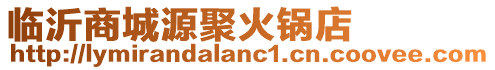 临沂商城源聚火锅店
http://lymirandalanc1.cn.coovee.com